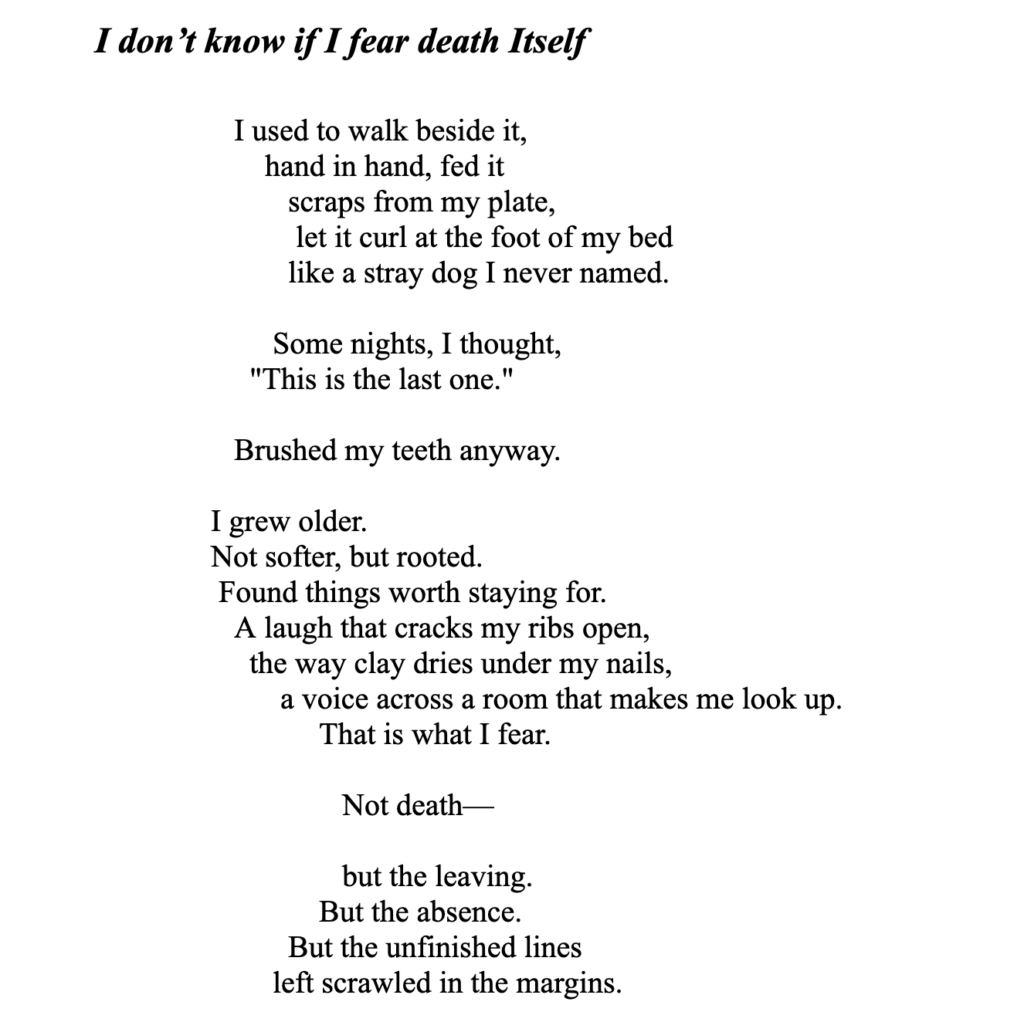 I don’t know if I fear death Itself

I used to walk beside it,
hand in hand, fed it
scraps from my plate,
let it curl at the foot of my bed
like a stray dog I never named.

Some nights, I thought,
"This is the last one."

Brushed my teeth anyway.

I grew older.
Not softer, but rooted.
Found things worth staying for.
A laugh that cracks my ribs open,
the way clay dries under my nails,
a voice across a room that makes me look up.
That is what I fear.

Not death—

but the leaving.
But the absence.
But the unfinished lines
left scrawled in the margins.